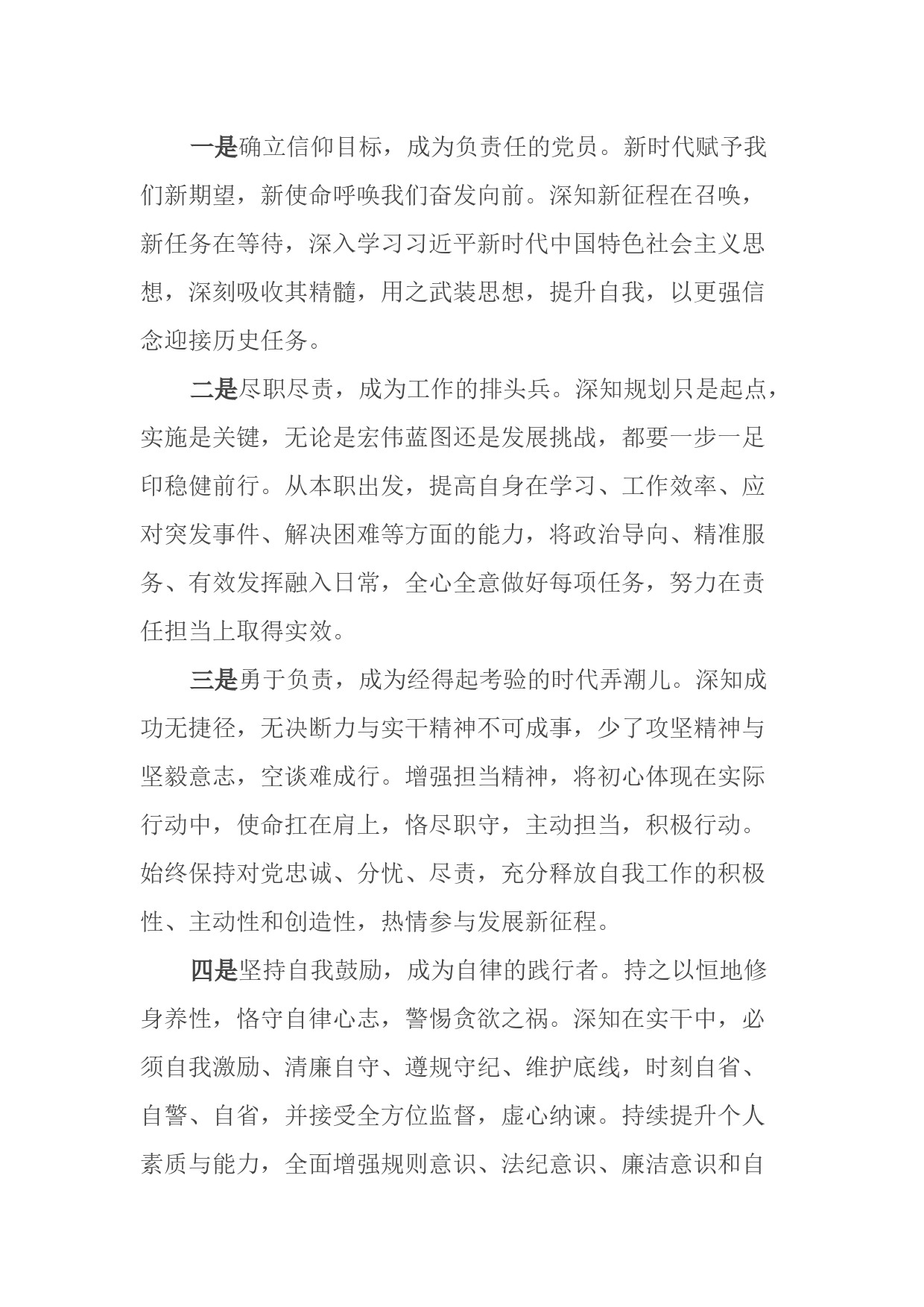 一是确立信仰目标，成为负责任的党员。新时代赋予我们新期望，新使命呼唤我们奋发向前。深知新征程在召唤，新任务在等待，深入学习习近平新时代中国特色社会主义思想，深刻吸收其精髓，用之武装思想，提升自我，以更强信念迎接历史任务。

二是尽职尽责，成为工作的排头兵。深知规划只是起点，实施是关键，无论是宏伟蓝图还是发展挑战，都要一步一足印稳健前行。从本职出发，提高自身在学习、工作效率、应对突发事件、解决困难等方面的能力，将政治导向、精准服务、有效发挥融入日常，全心全意做好每项任务，努力在责任担当上取得实效。

三是勇于负责，成为经得起考验的时代弄潮儿。深知成功无捷径，无决断力与实干精神不可成事，少了攻坚精神与坚毅意志，空谈难成行。增强担当精神，将初心体现在实际行动中，使命扛在肩上，恪尽职守，主动担当，积极行动。始终保持对党忠诚、分忧、尽责，充分释放自我工作的积极性、主动性和创造性，热情参与发展新征程。

四是坚持自我鼓励，成为自律的践行者。持之以恒地修身养性，恪守自律心志，警惕贪欲之祸。深知在实干中，必须自我激励、清廉自守、遵规守纪、维护底线，时刻自省、自警、自省，并接受全方位监督，虚心纳谏。持续提升个人素质与能力，全面增强规则意识、法纪意识、廉洁意识和自